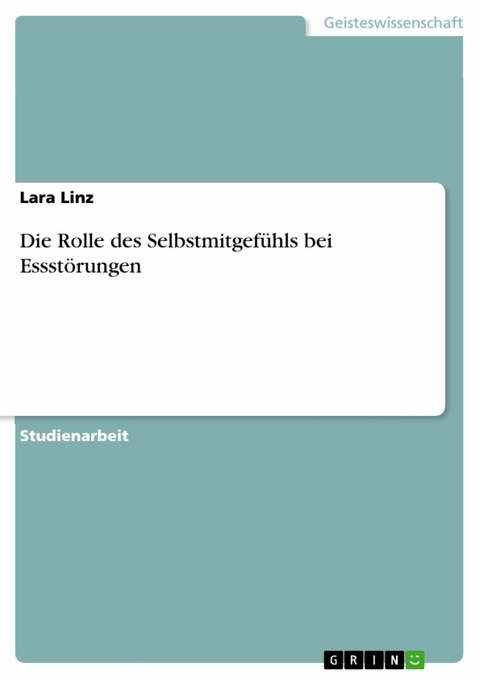 Geisteswissenschaft

Lara Linz

Die Rolle des Selbstmitgefühls bei Essstörungen

Studienarbeit

GRIN